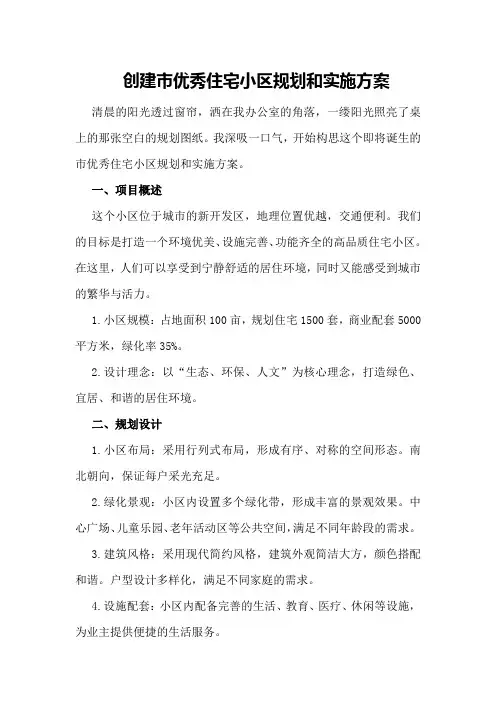 创建市优秀住宅小区规划和实施方案

清晨的阳光透过窗帘，洒在我办公室的角落，一缕阳光照亮了桌上的那张空白的规划图纸。我深吸一口气，开始构思这个即将诞生的市优秀住宅小区规划和实施方案。

一、项目概述

这个小区位于城市的新开发区，地理位置优越，交通便利。我们的目标是打造一个环境优美、设施完善、功能齐全的高品质住宅小区。在这里，人们可以享受到宁静舒适的居住环境，同时又能感受到城市的繁华与活力。

1.小区规模：占地面积100亩，规划住宅1500套，商业配套5000平方米，绿化率35%。

2.设计理念：以“生态、环保、人文”为核心理念，打造绿色、宜居、和谐的居住环境。

二、规划设计

1.小区布局：采用行列式布局，形成有序、对称的空间形态。南北朝向，保证每户采光充足。

2.绿化景观：小区内设置多个绿化带，形成丰富的景观效果。中心广场、儿童乐园、老年活动区等公共空间，满足不同年龄段的需求。

3.建筑风格：采用现代简约风格，建筑外观简洁大方，颜色搭配和谐。户型设计多样化，满足不同家庭的需求。

4.设施配套：小区内配备完善的生活、教育、医疗、休闲等设施，为业主提供便捷的生活服务。